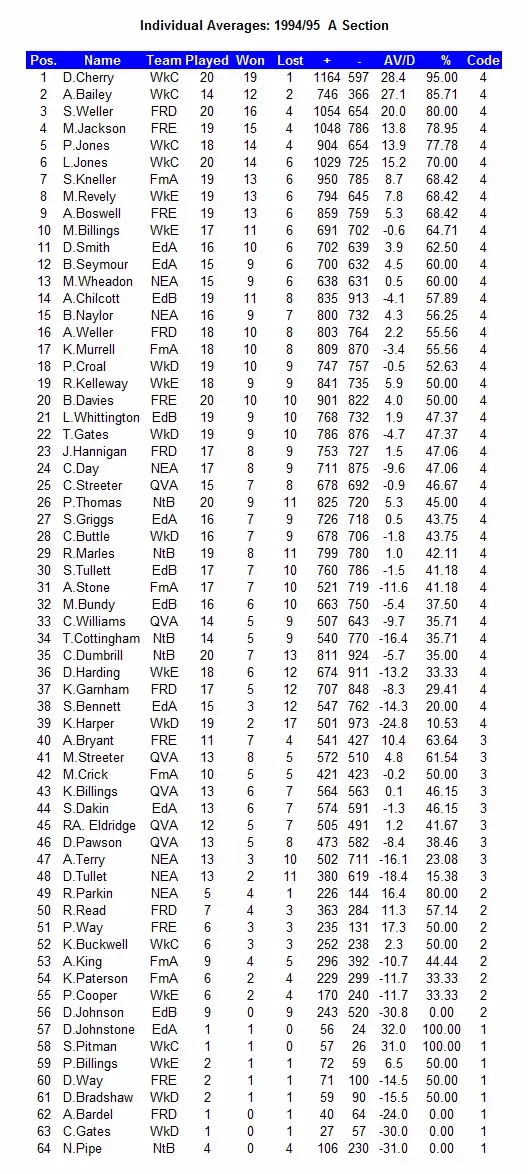 Individual Averages: 1994/95 A Section

| Pos. | Name | Team | Played | Won | Lost | + | - | AV/D | % | Code |
|---|---|---|---|---|---|---|---|---|---|---|
| 1 | D.Cherry | WkC | 20 | 19 | 1 | 1164 | 597 | 28.4 | 95.00 | 4 |
| 2 | A.Bailey | WkC | 14 | 12 | 2 | 746 | 366 | 27.1 | 85.71 | 4 |
| 3 | S.Weller | FRD | 20 | 16 | 4 | 1054 | 654 | 20.0 | 80.00 | 4 |
| 4 | M.Jackson | FRE | 19 | 15 | 4 | 1048 | 786 | 13.8 | 78.95 | 4 |
| 5 | P.Jones | WkC | 18 | 14 | 4 | 904 | 654 | 13.9 | 77.78 | 4 |
| 6 | L.Jones | WkC | 20 | 14 | 6 | 1029 | 725 | 15.2 | 70.00 | 4 |
| 7 | S.Kneller | FmA | 19 | 13 | 6 | 950 | 785 | 8.7 | 68.42 | 4 |
| 8 | M.Revely | WkE | 19 | 13 | 6 | 794 | 645 | 7.8 | 68.42 | 4 |
| 9 | A.Boswell | FRE | 19 | 13 | 6 | 859 | 759 | 5.3 | 68.42 | 4 |
| 10 | M.Billings | WkE | 17 | 11 | 6 | 691 | 702 | -0.6 | 64.71 | 4 |
| 11 | D.Smith | EdA | 16 | 10 | 6 | 702 | 639 | 3.9 | 62.50 | 4 |
| 12 | B.Seymour | EdA | 15 | 9 | 6 | 700 | 632 | 4.5 | 60.00 | 4 |
| 13 | M.Wheadon | NEA | 15 | 9 | 6 | 638 | 631 | 0.5 | 60.00 | 4 |
| 14 | A.Chilcott | EdB | 19 | 11 | 8 | 835 | 913 | -4.1 | 57.89 | 4 |
| 15 | B.Naylor | NEA | 16 | 9 | 7 | 800 | 732 | 4.3 | 56.25 | 4 |
| 16 | A.Weller | FRD | 18 | 10 | 8 | 803 | 764 | 2.2 | 55.56 | 4 |
| 17 | K.Murrell | FmA | 18 | 10 | 8 | 809 | 870 | -3.4 | 55.56 | 4 |
| 18 | P.Croal | WkD | 19 | 10 | 9 | 747 | 757 | -0.5 | 52.63 | 4 |
| 19 | R.Kelleway | WkE | 18 | 9 | 9 | 841 | 735 | 5.9 | 50.00 | 4 |
| 20 | B.Davies | FRE | 20 | 10 | 10 | 901 | 822 | 4.0 | 50.00 | 4 |
| 21 | L.Whittington | EdB | 19 | 9 | 10 | 768 | 732 | 1.9 | 47.37 | 4 |
| 22 | T.Gates | WkD | 19 | 9 | 10 | 786 | 876 | -4.7 | 47.37 | 4 |
| 23 | J.Hannigan | FRD | 17 | 8 | 9 | 753 | 727 | 1.5 | 47.06 | 4 |
| 24 | C.Day | NEA | 17 | 8 | 9 | 711 | 875 | -9.6 | 47.06 | 4 |
| 25 | C.Streeter | QVA | 15 | 7 | 8 | 678 | 692 | -0.9 | 46.67 | 4 |
| 26 | P.Thomas | NtB | 20 | 9 | 11 | 825 | 720 | 5.3 | 45.00 | 4 |
| 27 | S.Griggs | EdA | 16 | 7 | 9 | 726 | 718 | 0.5 | 43.75 | 4 |
| 28 | C.Buttle | WkD | 16 | 7 | 9 | 678 | 706 | -1.8 | 43.75 | 4 |
| 29 | R.Marles | NtB | 19 | 8 | 11 | 799 | 780 | 1.0 | 42.11 | 4 |
| 30 | S.Tullett | EdB | 17 | 7 | 10 | 760 | 786 | -1.5 | 41.18 | 4 |
| 31 | A.Stone | FmA | 17 | 7 | 10 | 521 | 719 | -11.6 | 41.18 | 4 |
| 32 | M.Bundy | EdB | 16 | 6 | 10 | 663 | 750 | -5.4 | 37.50 | 4 |
| 33 | C.Williams | QVA | 14 | 5 | 9 | 507 | 643 | -9.7 | 35.71 | 4 |
| 34 | T.Cottingham | NtB | 14 | 5 | 9 | 540 | 770 | -16.4 | 35.71 | 4 |
| 35 | C.Dumbrill | NtB | 20 | 7 | 13 | 811 | 924 | -5.7 | 35.00 | 4 |
| 36 | D.Harding | WkE | 18 | 6 | 12 | 674 | 911 | -13.2 | 33.33 | 4 |
| 37 | K.Garnham | FRD | 17 | 5 | 12 | 707 | 848 | -8.3 | 29.41 | 4 |
| 38 | S.Bennett | EdA | 15 | 3 | 12 | 547 | 762 | -14.3 | 20.00 | 4 |
| 39 | K.Harper | WkD | 19 | 2 | 17 | 501 | 973 | -24.8 | 10.53 | 4 |
| 40 | A.Bryant | FRE | 11 | 7 | 4 | 541 | 427 | 10.4 | 63.64 | 3 |
| 41 | M.Streeter | QVA | 13 | 8 | 5 | 572 | 510 | 4.8 | 61.54 | 3 |
| 42 | M.Crick | FmA | 10 | 5 | 5 | 421 | 423 | -0.2 | 50.00 | 3 |
| 43 | K.Billings | QVA | 13 | 6 | 7 | 564 | 563 | 0.1 | 46.15 | 3 |
| 44 | S.Dakin | EdA | 13 | 6 | 7 | 574 | 591 | -1.3 | 46.15 | 3 |
| 45 | RA. Eldridge | QVA | 12 | 5 | 7 | 505 | 491 | 1.2 | 41.67 | 3 |
| 46 | D.Pawson | QVA | 13 | 5 | 8 | 473 | 582 | -8.4 | 38.46 | 3 |
| 47 | A.Terry | NEA | 13 | 3 | 10 | 502 | 711 | -16.1 | 23.08 | 3 |
| 48 | D.Tullet | NEA | 13 | 2 | 11 | 380 | 619 | -18.4 | 15.38 | 3 |
| 49 | R.Parkin | NEA | 5 | 4 | 1 | 226 | 144 | 16.4 | 80.00 | 2 |
| 50 | R.Read | FRD | 7 | 4 | 3 | 363 | 284 | 11.3 | 57.14 | 2 |
| 51 | P.Way | FRE | 6 | 3 | 3 | 235 | 131 | 17.3 | 50.00 | 2 |
| 52 | K.Buckwell | WkC | 6 | 3 | 3 | 252 | 238 | 2.3 | 50.00 | 2 |
| 53 | A.King | FmA | 9 | 4 | 5 | 296 | 392 | -10.7 | 44.44 | 2 |
| 54 | K.Paterson | FmA | 6 | 2 | 4 | 229 | 299 | -11.7 | 33.33 | 2 |
| 55 | P.Cooper | WkE | 6 | 2 | 4 | 170 | 240 | -11.7 | 33.33 | 2 |
| 56 | D.Johnson | EdB | 9 | 0 | 9 | 243 | 520 | -30.8 | 0.00 | 2 |
| 57 | D.Johnstone | EdA | 1 | 1 | 0 | 56 | 24 | 32.0 | 100.00 | 1 |
| 58 | S.Pitman | WkC | 1 | 1 | 0 | 57 | 26 | 31.0 | 100.00 | 1 |
| 59 | P.Billings | WkE | 2 | 1 | 1 | 72 | 59 | 6.5 | 50.00 | 1 |
| 60 | D.Way | FRE | 2 | 1 | 1 | 71 | 100 | -14.5 | 50.00 | 1 |
| 61 | D.Bradshaw | WkD | 2 | 1 | 1 | 59 | 90 | -15.5 | 50.00 | 1 |
| 62 | A.Bardel | FRD | 1 | 0 | 1 | 40 | 64 | -24.0 | 0.00 | 1 |
| 63 | C.Gates | WkD | 1 | 0 | 1 | 27 | 57 | -30.0 | 0.00 | 1 |
| 64 | N.Pipe | NtB | 4 | 0 | 4 | 106 | 230 | -31.0 | 0.00 | 1 |